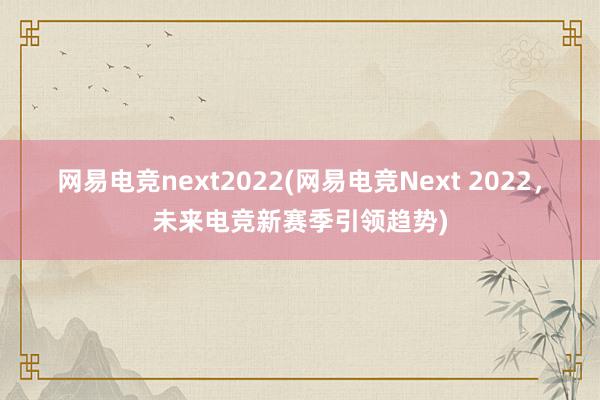 网易电竞next2022(网易电竞Next 2022，未来电竞新赛季引领趋势)